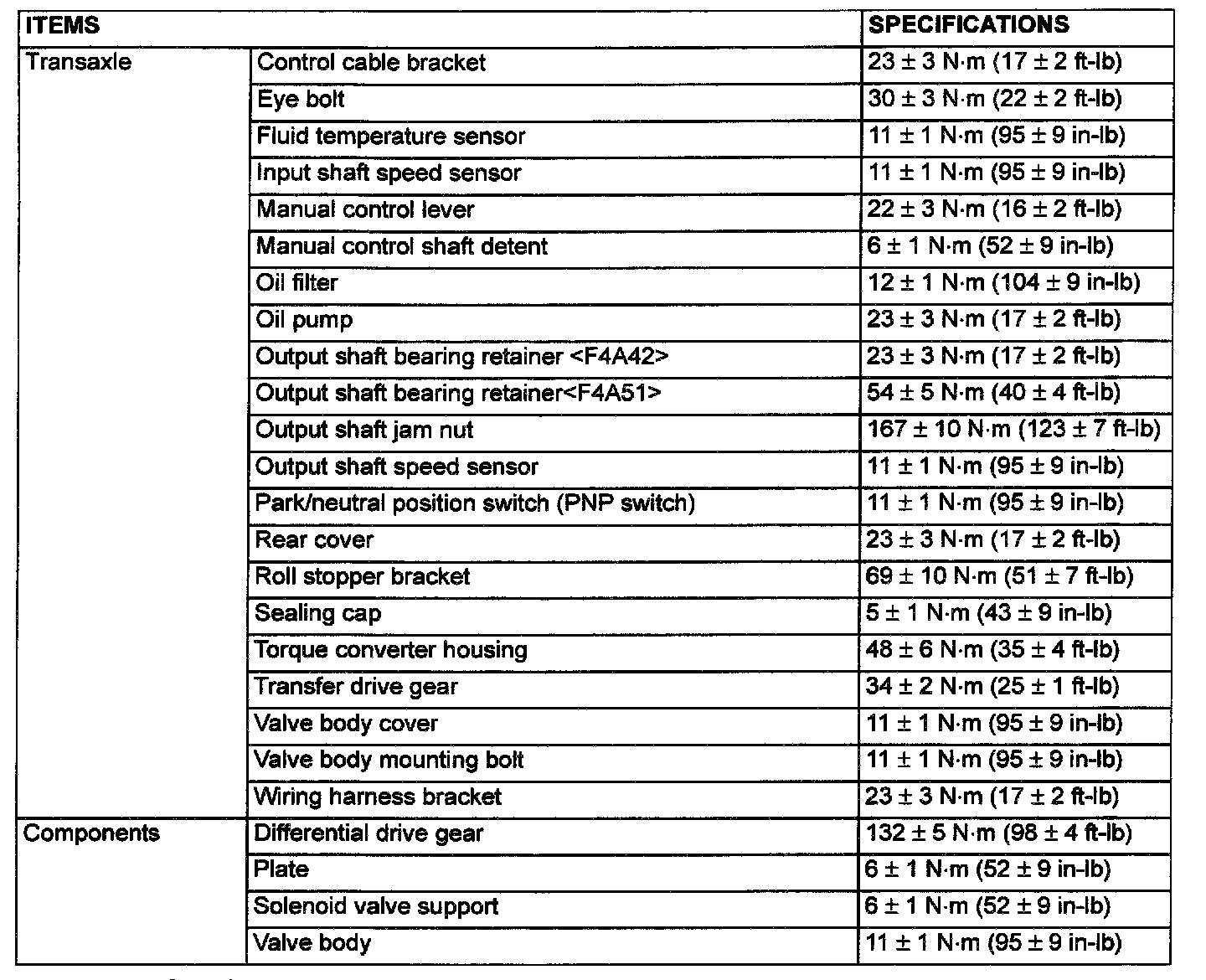 | ITEMS | | SPECIFICATIONS |
|---|---|---|
| Transaxle | Control cable bracket | 23 ± 3 N·m (17 ± 2 ft-lb) |
| | Eye bolt | 30 ± 3 N·m (22 ± 2 ft-lb) |
| | Fluid temperature sensor | 11 ± 1 N·m (95 ± 9 in-lb) |
| | Input shaft speed sensor | 11 ± 1 N·m (95 ± 9 in-lb) |
| | Manual control lever | 22 ± 3 N·m (16 ± 2 ft-lb) |
| | Manual control shaft detent | 6 ± 1 N·m (52 ± 9 in-lb) |
| | Oil filter | 12 ± 1 N·m (104 ± 9 in-lb) |
| | Oil pump | 23 ± 3 N·m (17 ± 2 ft-lb) |
| | Output shaft bearing retainer <F4A42> | 23 ± 3 N·m (17 ± 2 ft-lb) |
| | Output shaft bearing retainer<F4A51> | 54 ± 5 N·m (40 ± 4 ft-lb) |
| | Output shaft jam nut | 167 ± 10 N·m (123 ± 7 ft-lb) |
| | Output shaft speed sensor | 11 ± 1 N·m (95 ± 9 in-lb) |
| | Park/neutral position switch (PNP switch) | 11 ± 1 N·m (95 ± 9 in-lb) |
| | Rear cover | 23 ± 3 N·m (17 ± 2 ft-lb) |
| | Roll stopper bracket | 69 ± 10 N·m (51 ± 7 ft-lb) |
| | Sealing cap | 5 ± 1 N·m (43 ± 9 in-lb) |
| | Torque converter housing | 48 ± 6 N·m (35 ± 4 ft-lb) |
| | Transfer drive gear | 34 ± 2 N·m (25 ± 1 ft-lb) |
| | Valve body cover | 11 ± 1 N·m (95 ± 9 in-lb) |
| | Valve body mounting bolt | 11 ± 1 N·m (95 ± 9 in-lb) |
| | Wiring harness bracket | 23 ± 3 N·m (17 ± 2 ft-lb) |
| Components | Differential drive gear | 132 ± 5 N·m (98 ± 4 ft-lb) |
| | Plate | 6 ± 1 N·m (52 ± 9 in-lb) |
| | Solenoid valve support | 6 ± 1 N·m (52 ± 9 in-lb) |
| | Valve body | 11 ± 1 N·m (95 ± 9 in-lb) |